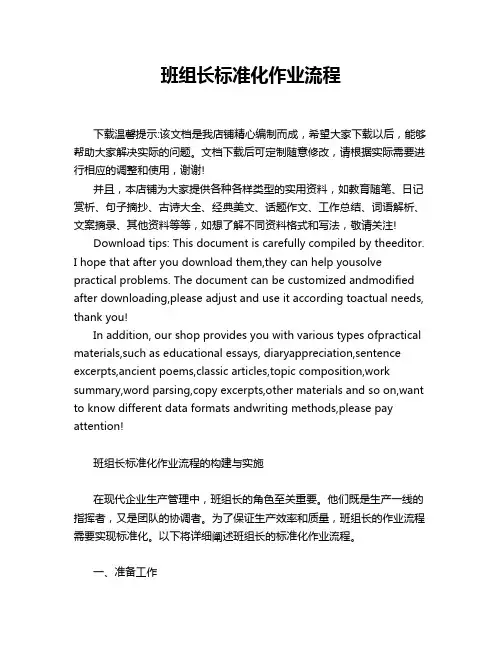 班组长标准化作业流程

下载温馨提示:该文档是我店铺精心编制而成，希望大家下载以后，能够帮助大家解决实际的问题。文档下载后可定制随意修改，请根据实际需要进行相应的调整和使用，谢谢!

并且，本店铺为大家提供各种各样类型的实用资料，如教育随笔、日记赏析、句子摘抄、古诗大全、经典美文、话题作文、工作总结、词语解析、文案摘录、其他资料等等，如想了解不同资料格式和写法，敬请关注!

Download tips: This document is carefully compiled by theeditor. I hope that after you download them,they can help yousolve practical problems. The document can be customized andmodified after downloading,please adjust and use it according toactual needs, thank you!

In addition, our shop provides you with various types ofpractical materials,such as educational essays, diaryappreciation,sentence excerpts,ancient poems,classic articles,topic composition,work summary,word parsing,copy excerpts,other materials and so on,want to know different data formats andwriting methods,please pay attention!

班组长标准化作业流程的构建与实施

在现代企业生产管理中，班组长的角色至关重要。他们既是生产一线的指挥者，又是团队的协调者。为了保证生产效率和质量，班组长的作业流程需要实现标准化。以下将详细阐述班组长的标准化作业流程。

一、准备工作